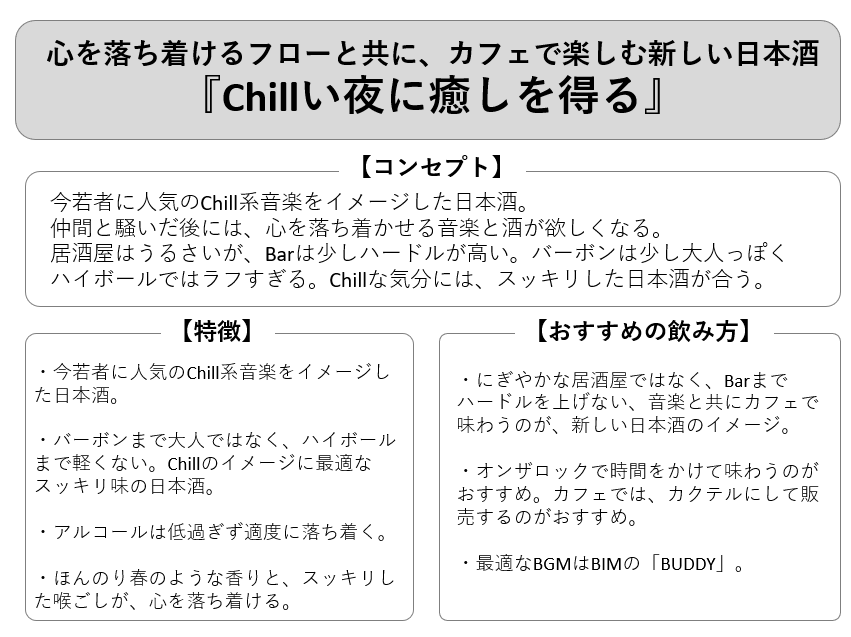 心を落ち着けるフローと共に、カフェで楽しむ新しい日本酒
『Chillい夜に癒しを得る』

【コンセプト】

今若者に人気のChill系音楽をイメージした日本酒。
仲間と騒いだ後には、心を落ち着かせる音楽と酒が欲しくなる。
居酒屋はうるさいが、Barは少しハードルが高い。バーボンは少し大人っぽく
ハイボールではラフすぎる。Chillな気分には、スッキリした日本酒が合う。

【特徴】

・今若者に人気のChill系音楽をイメージした日本酒。

・バーボンまで大人ではなく、ハイボールまで軽くない。Chillのイメージに最適なスッキリ味の日本酒。

・アルコールは低過ぎず適度に落ち着く。

・ほんのり春のような香りと、スッキリした喉ごしが、心を落ち着ける。

【おすすめの飲み方】

・にぎやかな居酒屋ではなく、Barまでハードルを上げない、音楽と共にカフェで味わうのが、新しい日本酒のイメージ。

・オンザロックで時間をかけて味わうのがおすすめ。カフェでは、カクテルにして販売するのがおすすめ。

・最適なBGMはBIMの「BUDDY」。